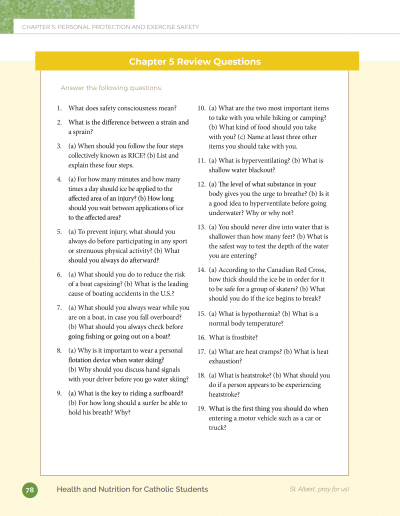 CHAPTER 5: PERSONAL PROTECTION AND EXERCISE SAFETY

Chapter 5 Review Questions

Answer the following questions.

1. What does safety consciousness mean?

2. What is the difference between a strain and a sprain?

3. (a) When should you follow the four steps collectively known as RICE? (b) List and explain these four steps.

4. (a) For how many minutes and how many times a day should ice be applied to the affected area of an injury? (b) How long should you wait between applications of ice to the affected area?

5. (a) To prevent injury, what should you always do before participating in any sport or strenuous physical activity? (b) What should you always do afterward?

6. (a) What should you do to reduce the risk of a boat capsizing? (b) What is the leading cause of boating accidents in the U.S.?

7. (a) What should you always wear while you are on a boat, in case you fall overboard? (b) What should you always check before going fishing or going out on a boat?

8. (a) Why is it important to wear a personal flotation device when water skiing? (b) Why should you discuss hand signals with your driver before you go water skiing?

9. (a) What is the key to riding a surfboard? (b) For how long should a surfer be able to hold his breath? Why?

10. (a) What are the two most important items to take with you while hiking or camping? (b) What kind of food should you take with you? (c) Name at least three other items you should take with you.

11. (a) What is hyperventilating? (b) What is shallow water blackout?

12. (a) The level of what substance in your body gives you the urge to breathe? (b) Is it a good idea to hyperventilate before going underwater? Why or why not?

13. (a) You should never dive into water that is shallower than how many feet? (b) What is the safest way to test the depth of the water you are entering?

14. (a) According to the Canadian Red Cross, how thick should the ice be in order for it to be safe for a group of skaters? (b) What should you do if the ice begins to break?

15. (a) What is hypothermia? (b) What is a normal body temperature?

16. What is frostbite?

17. (a) What are heat cramps? (b) What is heat exhaustion?

18. (a) What is heatstroke? (b) What should you do if a person appears to be experiencing heatstroke?

19. What is the first thing you should do when entering a motor vehicle such as a car or truck?

78 Health and Nutrition for Catholic Students St. Albert, pray for us!